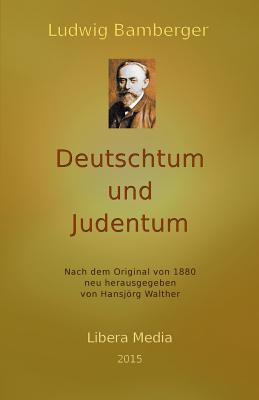 Ludwig Bamberger

Deutschtum und Judentum

Nach dem Original von 1880
neu herausgegeben
von Hansjörg Walther

Libera Media

2015